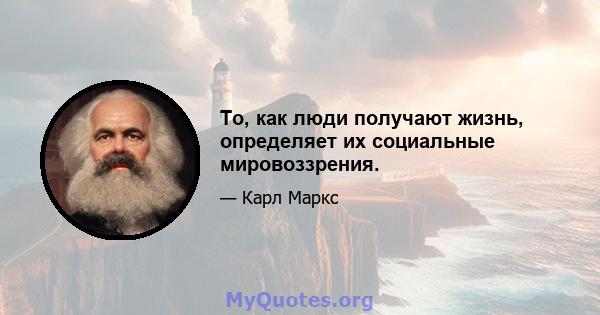 То, как люди получают жизнь, определяет их социальные мировоззрения.

— Карл Маркс

MyQuotes.org